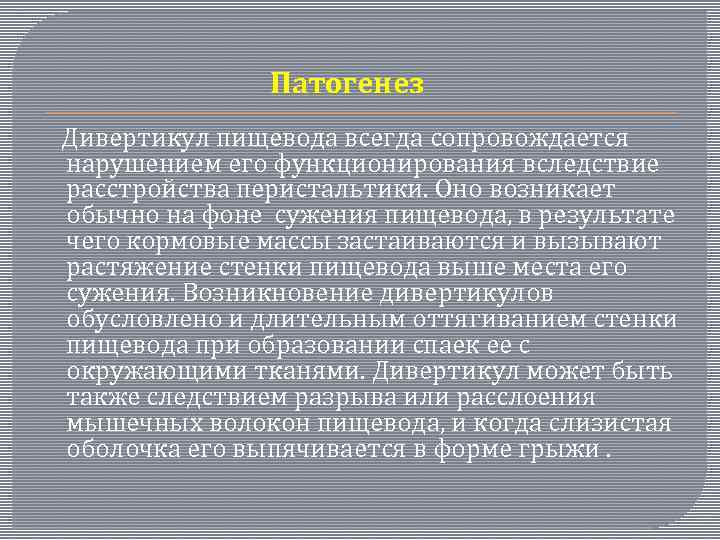 Патогенез

Дивертикул пищевода всегда сопровождается нарушением его функционирования вследствие расстройства перистальтики. Оно возникает обычно на фоне  сужения пищевода, в результате чего кормовые массы застаиваются и вызывают растяжение стенки пищевода выше места его сужения. Возникновение дивертикулов обусловлено и длительным оттягиванием стенки пищевода при образовании спаек ее с окружающими тканями. Дивертикул может быть также следствием разрыва или расслоения мышечных волокон пищевода, и когда слизистая оболочка его выпячивается в форме грыжи .